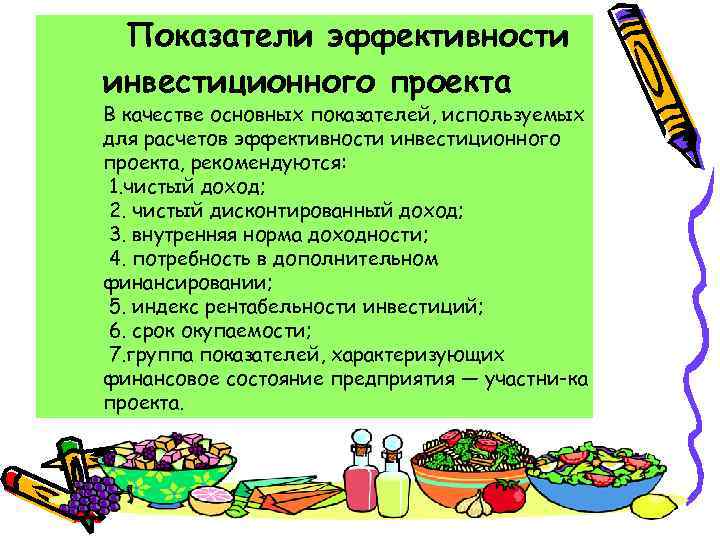 Показатели эффективности инвестиционного проекта

В качестве основных показателей, используемых для расчетов эффективности инвестиционного проекта, рекомендуются:

1.чистый доход;

2. чистый дисконтированный доход;

3. внутренняя норма доходности;

4. потребность в дополнительном финансировании;

5. индекс рентабельности инвестиций;

6. срок окупаемости;

7.группа показателей, характеризующих финансовое состояние предприятия — участни-ка проекта.